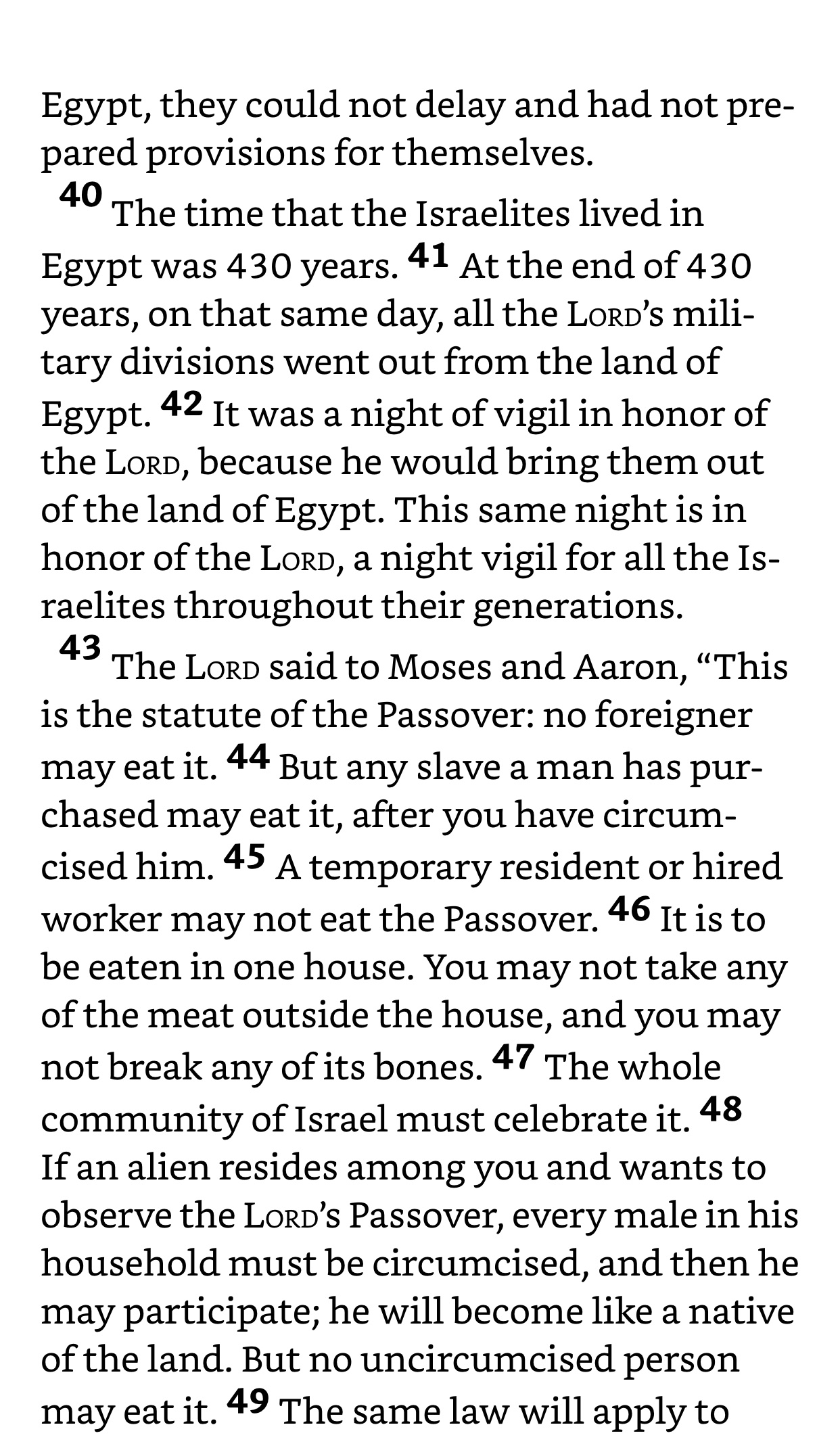 Egypt, they could not delay and had not prepared provisions for themselves.

40 The time that the Israelites lived in Egypt was 430 years. 41 At the end of 430 years, on that same day, all the LORD's military divisions went out from the land of Egypt. 42 It was a night of vigil in honor of the LORD, because he would bring them out of the land of Egypt. This same night is in honor of the LORD, a night vigil for all the Israelites throughout their generations.

43 The LORD said to Moses and Aaron, "This is the statute of the Passover: no foreigner may eat it. 44 But any slave a man has purchased may eat it, after you have circumcised him. 45 A temporary resident or hired worker may not eat the Passover. 46 It is to be eaten in one house. You may not take any of the meat outside the house, and you may not break any of its bones. 47 The whole community of Israel must celebrate it. 48 If an alien resides among you and wants to observe the LORD's Passover, every male in his household must be circumcised, and then he may participate; he will become like a native of the land. But no uncircumcised person may eat it. 49 The same law will apply to